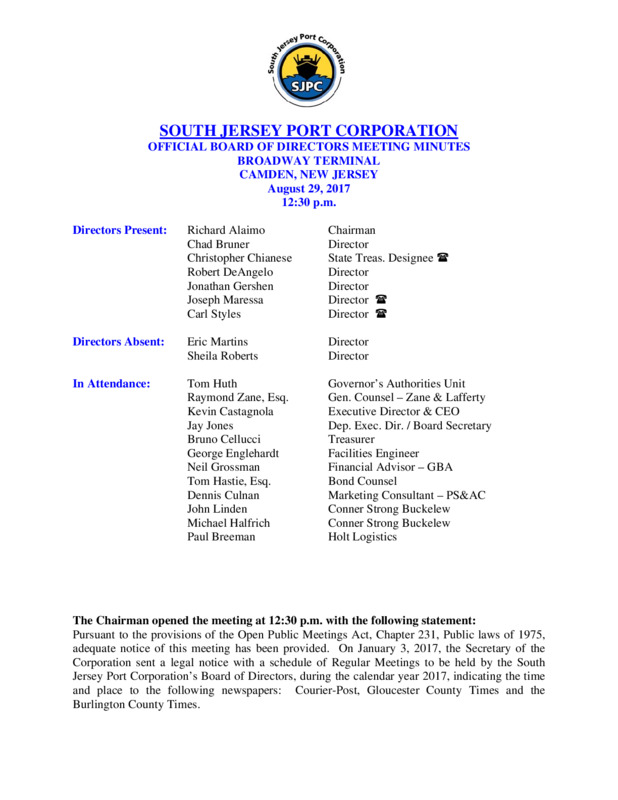 South Jersey Port Corporation
SJPC

SOUTH JERSEY PORT CORPORATION
OFFICIAL BOARD OF DIRECTORS MEETING MINUTES
BROADWAY TERMINAL
CAMDEN, NEW JERSEY
August 29, 2017
12:30 p.m.

| | | |
|---|---|---|
| Directors Present: | Richard Alaimo | Chairman |
| | Chad Bruner | Director |
| | Christopher Chianese | State Treas. Designee ☎ |
| | Robert DeAngelo | Director |
| | Jonathan Gershen | Director |
| | Joseph Maressa | Director ☎ |
| | Carl Styles | Director ☎ |
| Directors Absent: | Eric Martins | Director |
| | Sheila Roberts | Director |
| In Attendance: | Tom Huth | Governor's Authorities Unit |
| | Raymond Zane, Esq. | Gen. Counsel – Zane & Lafferty |
| | Kevin Castagnola | Executive Director & CEO |
| | Jay Jones | Dep. Exec. Dir. / Board Secretary |
| | Bruno Cellucci | Treasurer |
| | George Englehardt | Facilities Engineer |
| | Neil Grossman | Financial Advisor – GBA |
| | Tom Hastie, Esq. | Bond Counsel |
| | Dennis Culnan | Marketing Consultant – PS&AC |
| | John Linden | Conner Strong Buckelew |
| | Michael Halfrich | Conner Strong Buckelew |
| | Paul Breeman | Holt Logistics |

The Chairman opened the meeting at 12:30 p.m. with the following statement:
Pursuant to the provisions of the Open Public Meetings Act, Chapter 231, Public laws of 1975, adequate notice of this meeting has been provided. On January 3, 2017, the Secretary of the Corporation sent a legal notice with a schedule of Regular Meetings to be held by the South Jersey Port Corporation's Board of Directors, during the calendar year 2017, indicating the time and place to the following newspapers: Courier-Post, Gloucester County Times and the Burlington County Times.